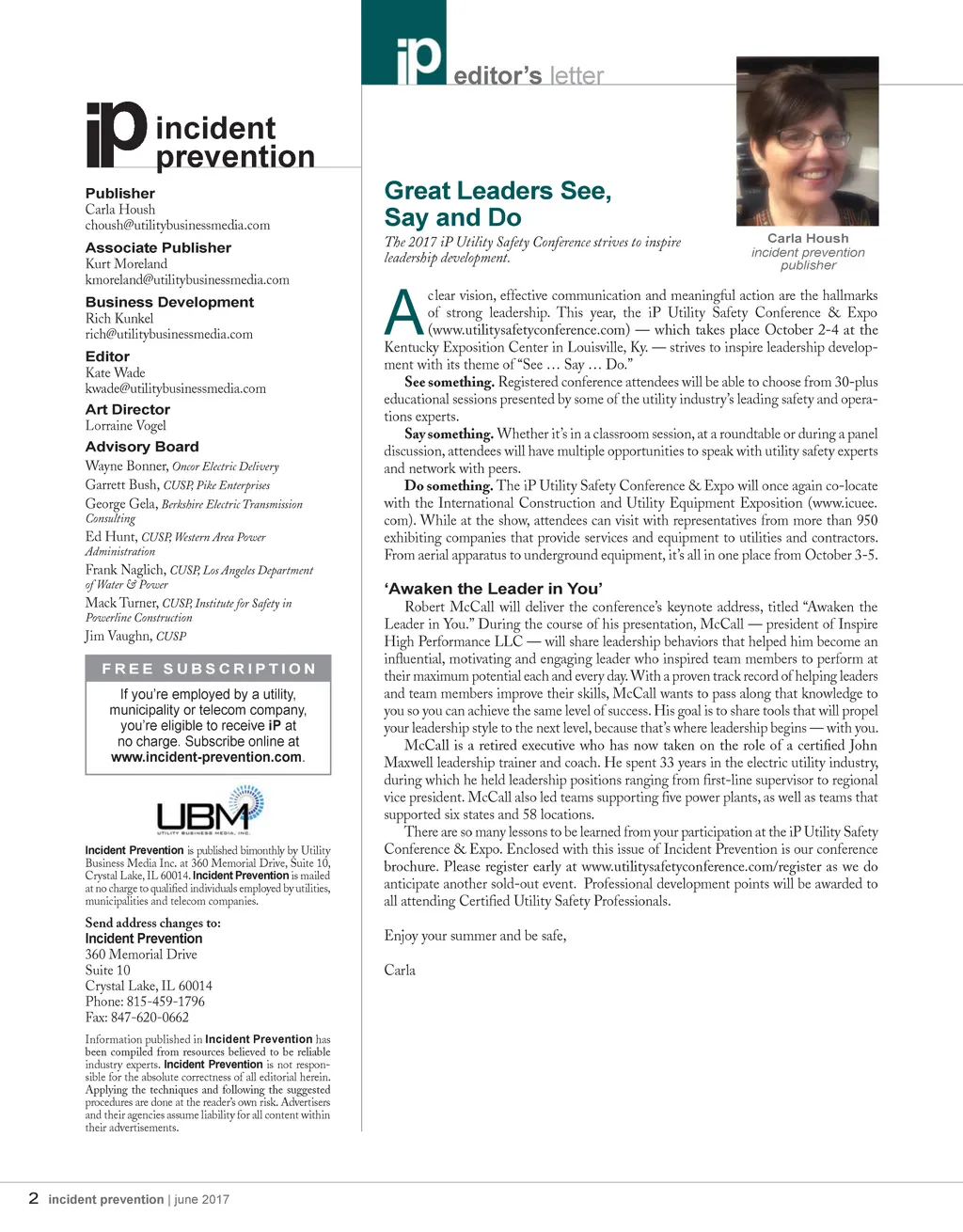 iP incident prevention

Publisher
Carla Housh
choush@utilitybusinessmedia.com

Associate Publisher
Kurt Moreland
kmoreland@utilitybusinessmedia.com

Business Development
Rich Kunkel
rich@utilitybusinessmedia.com

Editor
Kate Wade
kwade@utilitybusinessmedia.com

Art Director
Lorraine Vogel

Advisory Board
Wayne Bonner, Oncor Electric Delivery
Garrett Bush, CUSP, Pike Enterprises
George Gela, Berkshire Electric Transmission Consulting
Ed Hunt, CUSP, Western Area Power Administration
Frank Naglich, CUSP, Los Angeles Department of Water & Power
Mack Turner, CUSP, Institute for Safety in Powerline Construction
Jim Vaughn, CUSP

FREE SUBSCRIPTION
If you're employed by a utility, municipality or telecom company, you're eligible to receive iP at no charge. Subscribe online at www.incident-prevention.com.

UBM UTILITY BUSINESS MEDIA, INC.

Incident Prevention is published bimonthly by Utility Business Media Inc. at 360 Memorial Drive, Suite 10, Crystal Lake, IL 60014. Incident Prevention is mailed at no charge to qualified individuals employed by utilities, municipalities and telecom companies.

Send address changes to:
Incident Prevention
360 Memorial Drive
Suite 10
Crystal Lake, IL 60014
Phone: 815-459-1796
Fax: 847-620-0662

Information published in Incident Prevention has been compiled from resources believed to be reliable industry experts. Incident Prevention is not responsible for the absolute correctness of all editorial herein. Applying the techniques and following the suggested procedures are done at the reader's own risk. Advertisers and their agencies assume liability for all content within their advertisements.

iP editor's letter

Carla Housh
incident prevention
publisher

Great Leaders See, Say and Do

The 2017 iP Utility Safety Conference strives to inspire leadership development.

A clear vision, effective communication and meaningful action are the hallmarks of strong leadership. This year, the iP Utility Safety Conference & Expo (www.utilitysafetyconference.com) — which takes place October 2-4 at the Kentucky Exposition Center in Louisville, Ky. — strives to inspire leadership development with its theme of "See … Say … Do."

See something. Registered conference attendees will be able to choose from 30-plus educational sessions presented by some of the utility industry's leading safety and operations experts.

Say something. Whether it's in a classroom session, at a roundtable or during a panel discussion, attendees will have multiple opportunities to speak with utility safety experts and network with peers.

Do something. The iP Utility Safety Conference & Expo will once again co-locate with the International Construction and Utility Equipment Exposition (www.icuee.com). While at the show, attendees can visit with representatives from more than 950 exhibiting companies that provide services and equipment to utilities and contractors. From aerial apparatus to underground equipment, it's all in one place from October 3-5.

'Awaken the Leader in You'

Robert McCall will deliver the conference's keynote address, titled "Awaken the Leader in You." During the course of his presentation, McCall — president of Inspire High Performance LLC — will share leadership behaviors that helped him become an influential, motivating and engaging leader who inspired team members to perform at their maximum potential each and every day. With a proven track record of helping leaders and team members improve their skills, McCall wants to pass along that knowledge to you so you can achieve the same level of success. His goal is to share tools that will propel your leadership style to the next level, because that's where leadership begins — with you.

McCall is a retired executive who has now taken on the role of a certified John Maxwell leadership trainer and coach. He spent 33 years in the electric utility industry, during which he held leadership positions ranging from first-line supervisor to regional vice president. McCall also led teams supporting five power plants, as well as teams that supported six states and 58 locations.

There are so many lessons to be learned from your participation at the iP Utility Safety Conference & Expo. Enclosed with this issue of Incident Prevention is our conference brochure. Please register early at www.utilitysafetyconference.com/register as we do anticipate another sold-out event. Professional development points will be awarded to all attending Certified Utility Safety Professionals.

Enjoy your summer and be safe,

Carla

2 incident prevention | june 2017